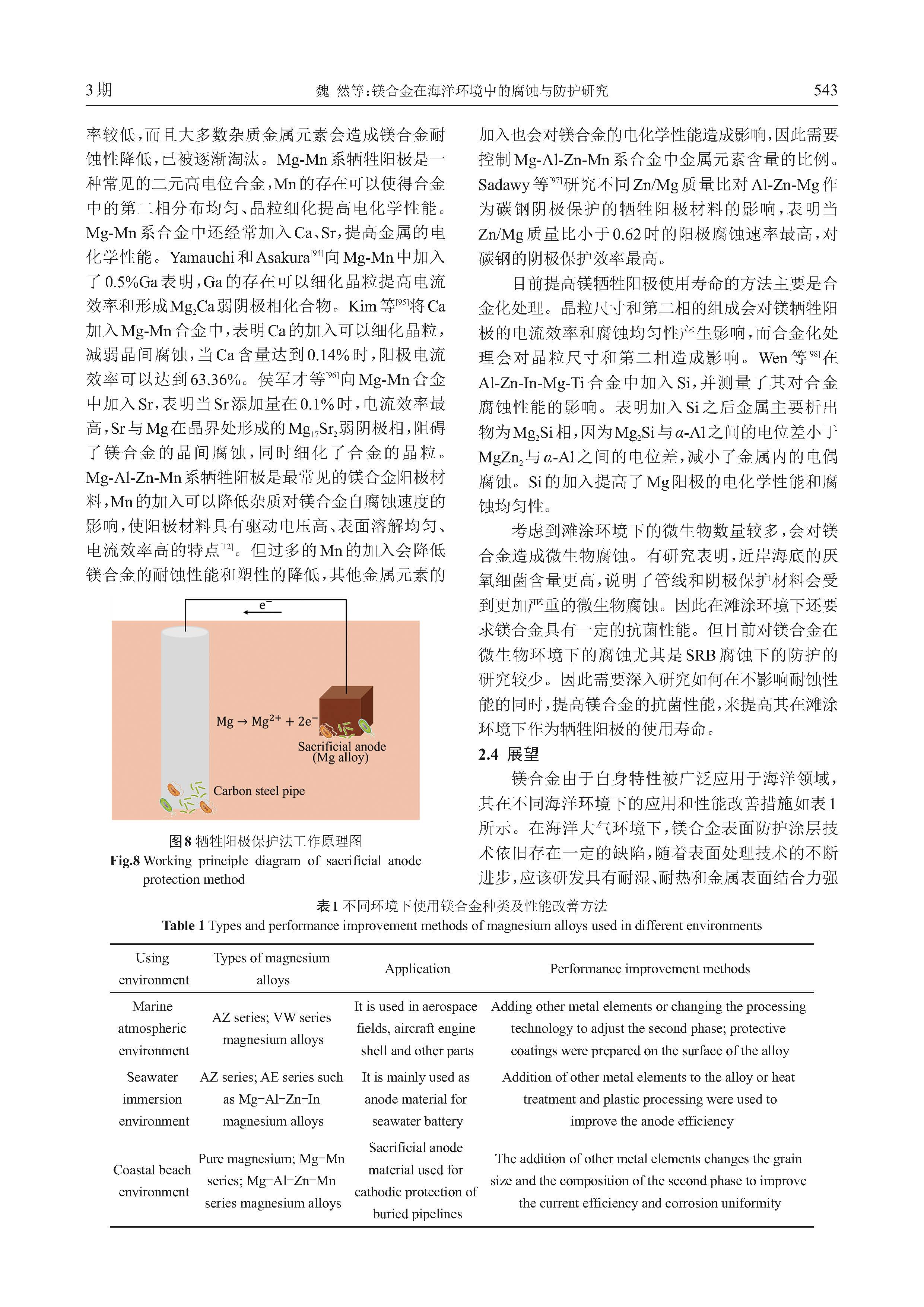 3期　　　　魏　然等：镁合金在海洋环境中的腐蚀与防护研究　　　　543

率较低，而且大多数杂质金属元素会造成镁合金耐蚀性降低，已被逐渐淘汰。Mg-Mn系牺牲阳极是一种常见的二元高电位合金，Mn的存在可以使得合金中的第二相分布均匀、晶粒细化提高电化学性能。Mg-Mn系合金中还经常加入Ca、Sr，提高金属的电化学性能。Yamauchi和Asakura$^{[94]}$向Mg-Mn中加入了0.5%Ga表明，Ga的存在可以细化晶粒提高电流效率和形成$Mg_2Ca$弱阴极相化合物。Kim等$^{[95]}$将Ca加入Mg-Mn合金中，表明Ca的加入可以细化晶粒，减弱晶间腐蚀，当Ca含量达到0.14%时，阳极电流效率可以达到63.36%。侯军才等$^{[96]}$向Mg-Mn合金中加入Sr，表明当Sr添加量在0.1%时，电流效率最高，Sr与Mg在晶界处形成的$Mg_{17}Sr_2$弱阴极相，阻碍了镁合金的晶间腐蚀，同时细化了合金的晶粒。Mg-Al-Zn-Mn系牺牲阳极是最常见的镁合金阳极材料，Mn的加入可以降低杂质对镁合金自腐蚀速度的影响，使阳极材料具有驱动电压高、表面溶解均匀、电流效率高的特点$^{[12]}$。但过多的Mn的加入会降低镁合金的耐蚀性能和塑性的降低，其他金属元素的

$e^-$

$Mg \rightarrow Mg^{2+} + 2e^-$

Sacrificial anode (Mg alloy)

Carbon steel pipe

图8 牺牲阳极保护法工作原理图
Fig.8 Working principle diagram of sacrificial anode protection method

加入也会对镁合金的电化学性能造成影响，因此需要控制Mg-Al-Zn-Mn系合金中金属元素含量的比例。Sadawy等$^{[97]}$研究不同Zn/Mg质量比对Al-Zn-Mg作为碳钢阴极保护的牺牲阳极材料的影响，表明当Zn/Mg质量比小于0.62时的阳极腐蚀速率最高，对碳钢的阴极保护效率最高。

目前提高镁牺牲阳极使用寿命的方法主要是合金化处理。晶粒尺寸和第二相的组成会对镁牺牲阳极的电流效率和腐蚀均匀性产生影响，而合金化处理会对晶粒尺寸和第二相造成影响。Wen等$^{[98]}$在Al-Zn-In-Mg-Ti合金中加入Si，并测量了其对合金腐蚀性能的影响。表明加入Si之后金属主要析出物为$Mg_2Si$相，因为$Mg_2Si$与$\alpha$-Al之间的电位差小于$MgZn_2$与$\alpha$-Al之间的电位差，减小了金属内的电偶腐蚀。Si的加入提高了Mg阳极的电化学性能和腐蚀均匀性。

考虑到滩涂环境下的微生物数量较多，会对镁合金造成微生物腐蚀。有研究表明，近岸海底的厌氧细菌含量更高，说明了管线和阴极保护材料会受到更加严重的微生物腐蚀。因此在滩涂环境下还要求镁合金具有一定的抗菌性能。但目前对镁合金在微生物环境下的腐蚀尤其是SRB腐蚀下的防护的研究较少。因此需要深入研究如何在不影响耐蚀性能的同时，提高镁合金的抗菌性能，来提高其在滩涂环境下作为牺牲阳极的使用寿命。

2.4 展望

镁合金由于自身特性被广泛应用于海洋领域，其在不同海洋环境下的应用和性能改善措施如表1所示。在海洋大气环境下，镁合金表面防护涂层技术依旧存在一定的缺陷，随着表面处理技术的不断进步，应该研发具有耐湿、耐热和金属表面结合力强

表1 不同环境下使用镁合金种类及性能改善方法
Table 1 Types and performance improvement methods of magnesium alloys used in different environments

| Using environment | Types of magnesium alloys | Application | Performance improvement methods |
|---|---|---|---|
| Marine atmospheric environment | AZ series; VW series magnesium alloys | It is used in aerospace fields, aircraft engine shell and other parts | Adding other metal elements or changing the processing technology to adjust the second phase; protective coatings were prepared on the surface of the alloy |
| Seawater immersion environment | AZ series; AE series such as Mg-Al-Zn-In magnesium alloys | It is mainly used as anode material for seawater battery | Addition of other metal elements to the alloy or heat treatment and plastic processing were used to improve the anode efficiency |
| Coastal beach environment | Pure magnesium; Mg-Mn series; Mg-Al-Zn-Mn series magnesium alloys | Sacrificial anode material used for cathodic protection of buried pipelines | The addition of other metal elements changes the grain size and the composition of the second phase to improve the current efficiency and corrosion uniformity |